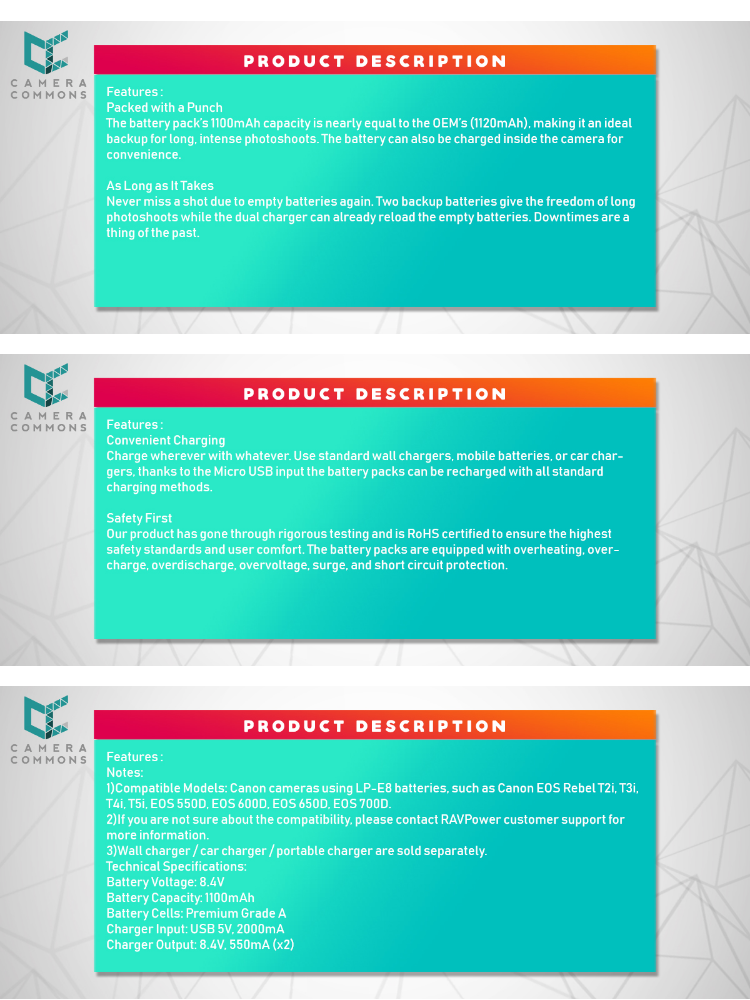 CAMERA COMMONS

PRODUCT DESCRIPTION

Features :
Packed with a Punch
The battery pack's 1100mAh capacity is nearly equal to the OEM's (1120mAh), making it an ideal backup for long, intense photoshoots. The battery can also be charged inside the camera for convenience.

As Long as It Takes
Never miss a shot due to empty batteries again. Two backup batteries give the freedom of long photoshoots while the dual charger can already reload the empty batteries. Downtimes are a thing of the past.

CAMERA COMMONS

PRODUCT DESCRIPTION

Features :
Convenient Charging
Charge wherever with whatever. Use standard wall chargers, mobile batteries, or car chargers, thanks to the Micro USB input the battery packs can be recharged with all standard charging methods.

Safety First
Our product has gone through rigorous testing and is RoHS certified to ensure the highest safety standards and user comfort. The battery packs are equipped with overheating, overcharge, overdischarge, overvoltage, surge, and short circuit protection.

CAMERA COMMONS

PRODUCT DESCRIPTION

Features :
Notes:
1)Compatible Models: Canon cameras using LP-E8 batteries, such as Canon EOS Rebel T2i, T3i, T4i, T5i, EOS 550D, EOS 600D, EOS 650D, EOS 700D.
2)If you are not sure about the compatibility, please contact RAVPower customer support for more information.
3)Wall charger / car charger / portable charger are sold separately.
Technical Specifications:
Battery Voltage: 8.4V
Battery Capacity: 1100mAh
Battery Cells: Premium Grade A
Charger Input: USB 5V, 2000mA
Charger Output: 8.4V, 550mA (x2)